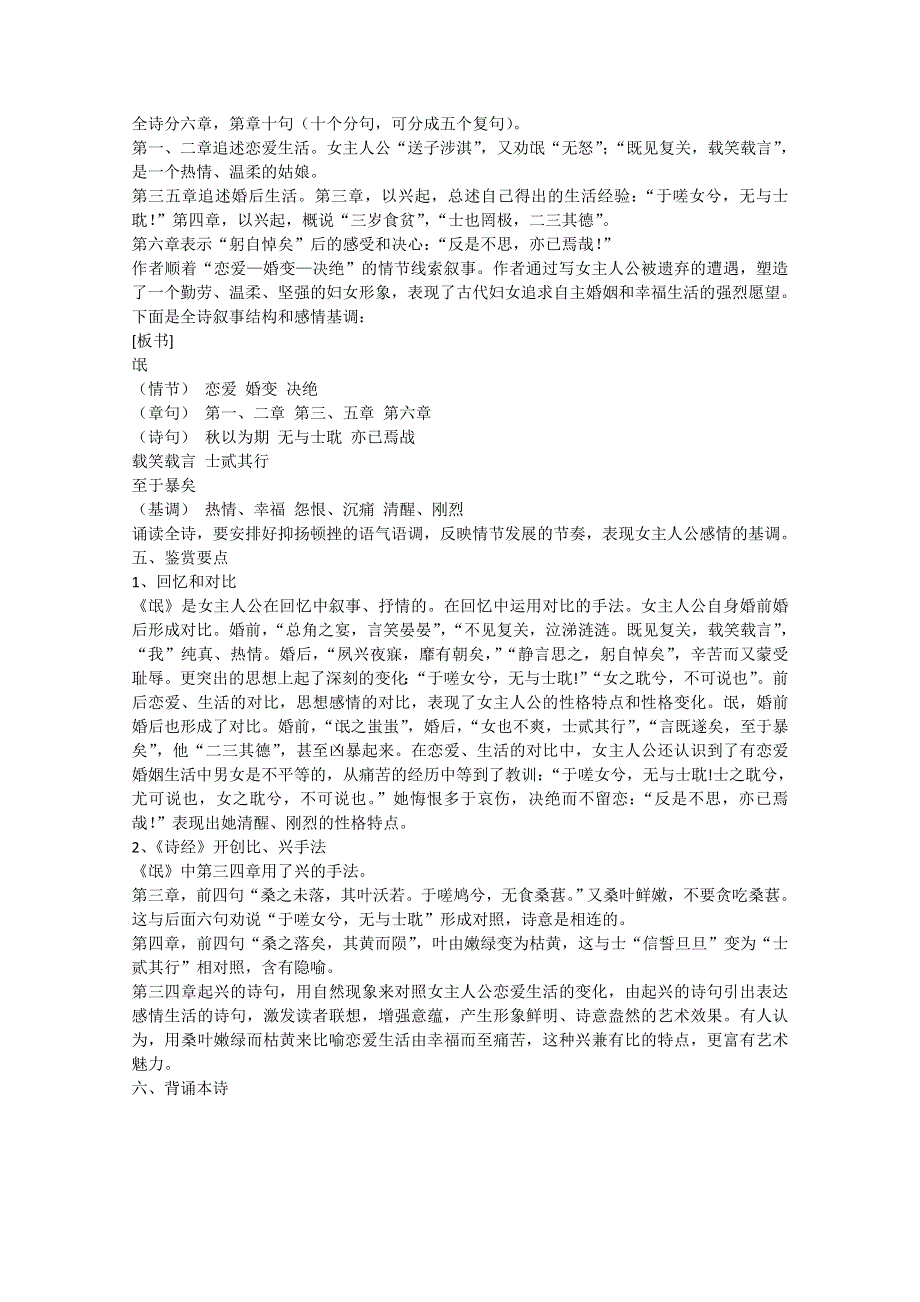 全诗分六章，第章十句（十个分句，可分成五个复句）。
第一、二章追述恋爱生活。女主人公“送子涉淇”，又劝氓“无怒”；“既见复关，载笑载言”，是一个热情、温柔的姑娘。
第三五章追述婚后生活。第三章，以兴起，总述自己得出的生活经验：“于嗟女兮，无与士耽！”第四章，以兴起，概说“三岁食贫”，“士也罔极，二三其德”。
第六章表示“躬自悼矣”后的感受和决心：“反是不思，亦已焉哉！”
作者顺着“恋爱—婚变—决绝”的情节线索叙事。作者通过写女主人公被遗弃的遭遇，塑造了一个勤劳、温柔、坚强的妇女形象，表现了古代妇女追求自主婚姻和幸福生活的强烈愿望。
下面是全诗叙事结构和感情基调：
[板书]
氓
（情节） 恋爱 婚变 决绝
（章句） 第一、二章 第三、五章 第六章
（诗句） 秋以为期 无与士耽 亦已焉战
载笑载言 士贰其行
至于暴矣
（基调） 热情、幸福 怨恨、沉痛 清醒、刚烈
诵读全诗，要安排好抑扬顿挫的语气语调，反映情节发展的节奏，表现女主人公感情的基调。
五、鉴赏要点
1、回忆和对比
《氓》是女主人公在回忆中叙事、抒情的。在回忆中运用对比的手法。女主人公自身婚前婚后形成对比。婚前，“总角之宴，言笑晏晏”，“不见复关，泣涕涟涟。既见复关，载笑载言”，“我”纯真、热情。婚后，“夙兴夜寐，靡有朝矣，”“静言思之，躬自悼矣”，辛苦而又蒙受耻辱。更突出的思想上起了深刻的变化“于嗟女兮，无与士耽!”“女之耽兮，不可说也”。前后恋爱、生活的对比，思想感情的对比，表现了女主人公的性格特点和性格变化。氓，婚前婚后也形成了对比。婚前，“氓之蚩蚩”，婚后，“女也不爽，士贰其行”，“言既遂矣，至于暴矣”，他“二三其德”，甚至凶暴起来。在恋爱、生活的对比中，女主人公还认识到了有恋爱婚姻生活中男女是不平等的，从痛苦的经历中等到了教训：“于嗟女兮，无与士耽!士之耽兮，尤可说也，女之耽兮，不可说也。”她悔恨多于哀伤，决绝而不留恋：“反是不思，亦已焉哉!”表现出她清醒、刚烈的性格特点。
2、《诗经》开创比、兴手法
《氓》中第三四章用了兴的手法。
第三章，前四句“桑之未落，其叶沃若。于嗟鸠兮，无食桑葚。”又桑叶鲜嫩，不要贪吃桑葚。这与后面六句劝说“于嗟女兮，无与士耽”形成对照，诗意是相连的。
第四章，前四句“桑之落矣，其黄而陨”，叶由嫩绿变为枯黄，这与士“信誓旦旦”变为“士贰其行”相对照，含有隐喻。
第三四章起兴的诗句，用自然现象来对照女主人公恋爱生活的变化，由起兴的诗句引出表达感情生活的诗句，激发读者联想，增强意蕴，产生形象鲜明、诗意盎然的艺术效果。有人认为，用桑叶嫩绿而枯黄来比喻恋爱生活由幸福而至痛苦，这种兴兼有比的特点，更富有艺术魅力。
六、背诵本诗